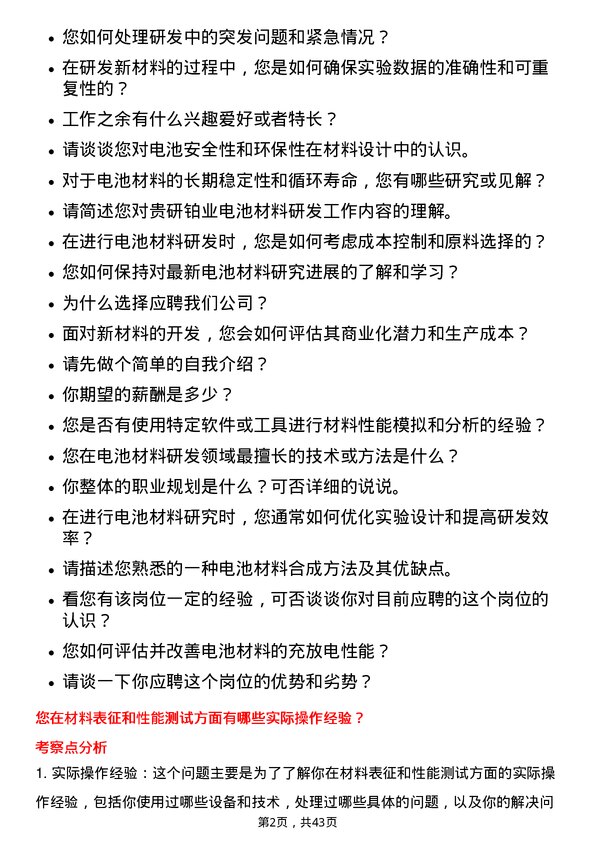 • 您如何处理研发中的突发问题和紧急情况？

• 在研发新材料的过程中，您是如何确保实验数据的准确性和可重复性的？

• 工作之余有什么兴趣爱好或者特长？

• 请谈谈您对电池安全性和环保性在材料设计中的认识。

• 对于电池材料的长期稳定性和循环寿命，您有哪些研究或见解？

• 请简述您对贵研铂业电池材料研发工作内容的理解。

• 在进行电池材料研发时，您是如何考虑成本控制和原料选择的？

• 您如何保持对最新电池材料研究进展的了解和学习？

• 为什么选择应聘我们公司？

• 面对新材料的开发，您会如何评估其商业化潜力和生产成本？

• 请先做个简单的自我介绍？

• 你期望的薪酬是多少？

• 您是否有使用特定软件或工具进行材料性能模拟和分析的经验？

• 您在电池材料研发领域最擅长的技术或方法是什么？

• 你整体的职业规划是什么？可否详细的说说。

• 在进行电池材料研究时，您通常如何优化实验设计和提高研发效率？

• 请描述您熟悉的一种电池材料合成方法及其优缺点。

• 看您有该岗位一定的经验，可否谈谈你对目前应聘的这个岗位的认识？

• 您如何评估并改善电池材料的充放电性能？

• 请谈一下你应聘这个岗位的优势和劣势？

您在材料表征和性能测试方面有哪些实际操作经验？

考察点分析

1. 实际操作经验：这个问题主要是为了了解你在材料表征和性能测试方面的实际操作经验，包括你使用过哪些设备和技术，处理过哪些具体的问题，以及你的解决问

第2页，共43页